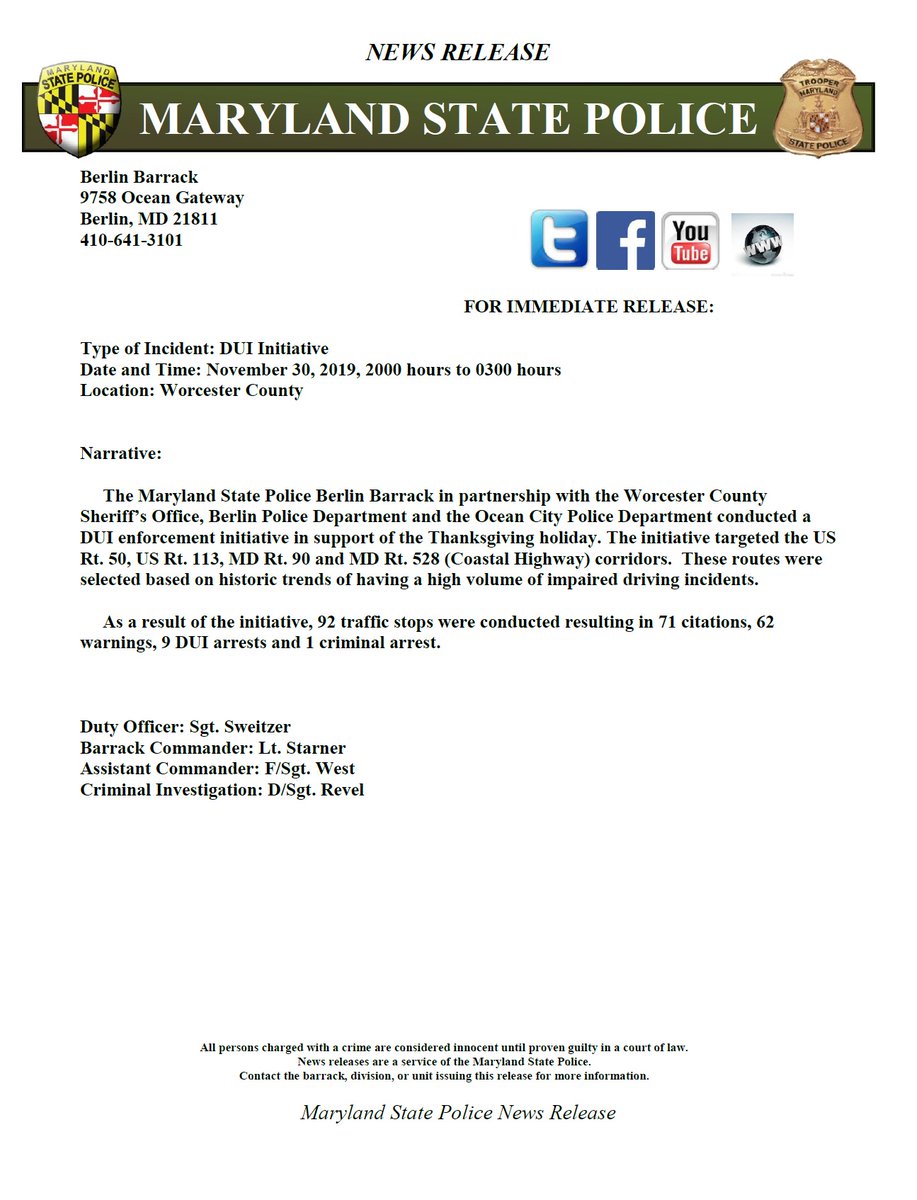 NEWS RELEASE

MARYLAND STATE POLICE

MARYLAND STATE POLICE

TROOPER MARYLAND STATE POLICE

Berlin Barrack
9758 Ocean Gateway
Berlin, MD 21811
410-641-3101

You Tube

www

FOR IMMEDIATE RELEASE:

Type of Incident: DUI Initiative
Date and Time: November 30, 2019, 2000 hours to 0300 hours
Location: Worcester County

Narrative:

The Maryland State Police Berlin Barrack in partnership with the Worcester County Sheriff's Office, Berlin Police Department and the Ocean City Police Department conducted a DUI enforcement initiative in support of the Thanksgiving holiday. The initiative targeted the US Rt. 50, US Rt. 113, MD Rt. 90 and MD Rt. 528 (Coastal Highway) corridors. These routes were selected based on historic trends of having a high volume of impaired driving incidents.

As a result of the initiative, 92 traffic stops were conducted resulting in 71 citations, 62 warnings, 9 DUI arrests and 1 criminal arrest.

Duty Officer: Sgt. Sweitzer
Barrack Commander: Lt. Starner
Assistant Commander: F/Sgt. West
Criminal Investigation: D/Sgt. Revel

All persons charged with a crime are considered innocent until proven guilty in a court of law.
News releases are a service of the Maryland State Police.
Contact the barrack, division, or unit issuing this release for more information.

Maryland State Police News Release